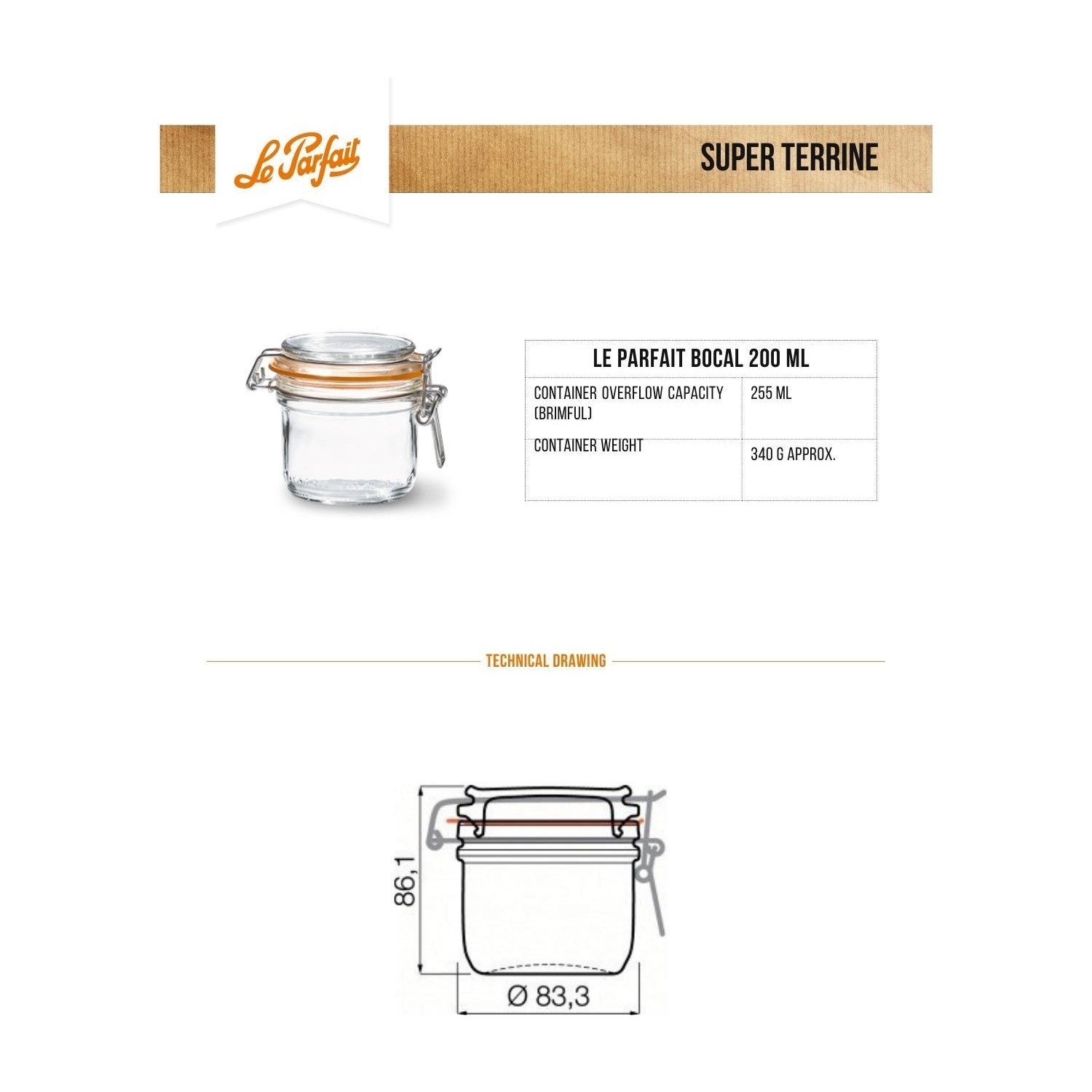 Le Parfait

SUPER TERRINE

| LE PARFAIT BOCAL 200 ML | |
|---|---|
| CONTAINER OVERFLOW CAPACITY (BRIMFUL) | 255 ML |
| CONTAINER WEIGHT | 340 G APPROX. |

TECHNICAL DRAWING

86,1

Ø 83,3